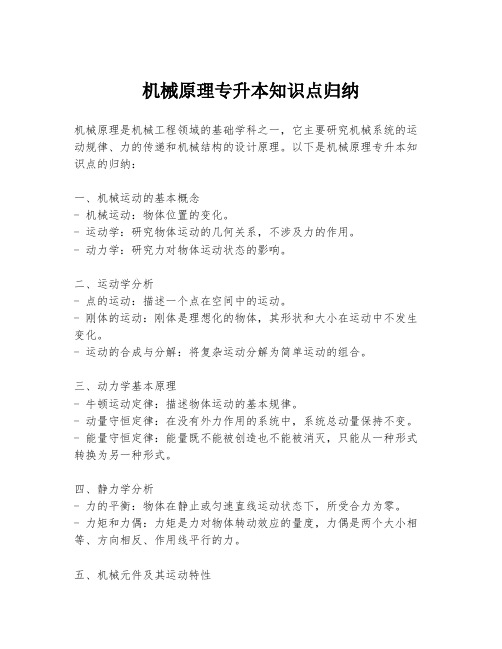 机械原理专升本知识点归纳

机械原理是机械工程领域的基础学科之一，它主要研究机械系统的运动规律、力的传递和机械结构的设计原理。以下是机械原理专升本知识点的归纳：

一、机械运动的基本概念
- 机械运动：物体位置的变化。
- 运动学：研究物体运动的几何关系，不涉及力的作用。
- 动力学：研究力对物体运动状态的影响。

二、运动学分析
- 点的运动：描述一个点在空间中的运动。
- 刚体的运动：刚体是理想化的物体，其形状和大小在运动中不发生变化。
- 运动的合成与分解：将复杂运动分解为简单运动的组合。

三、动力学基本原理
- 牛顿运动定律：描述物体运动的基本规律。
- 动量守恒定律：在没有外力作用的系统中，系统总动量保持不变。
- 能量守恒定律：能量既不能被创造也不能被消灭，只能从一种形式转换为另一种形式。

四、静力学分析
- 力的平衡：物体在静止或匀速直线运动状态下，所受合力为零。
- 力矩和力偶：力矩是力对物体转动效应的量度，力偶是两个大小相等、方向相反、作用线平行的力。

五、机械元件及其运动特性